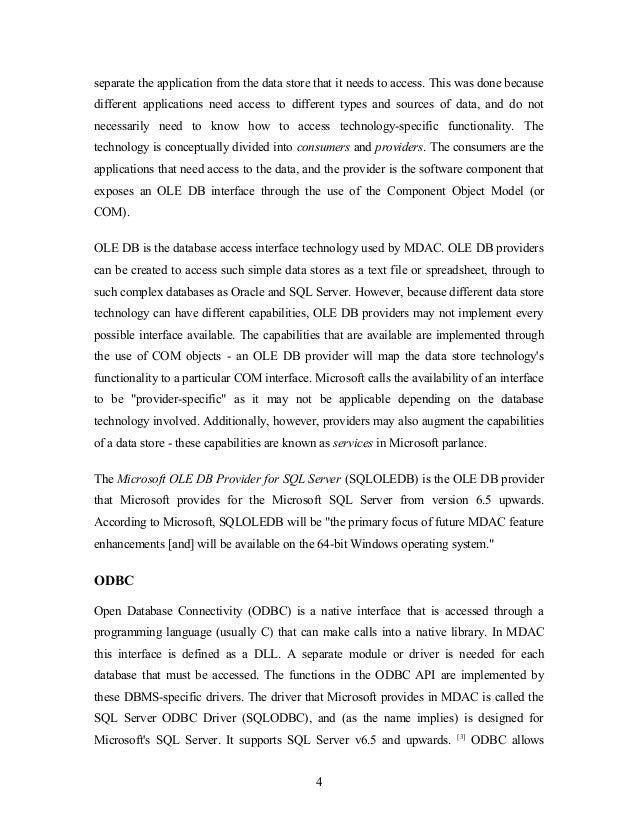 separate the application from the data store that it needs to access. This was done because different applications need access to different types and sources of data, and do not necessarily need to know how to access technology-specific functionality. The technology is conceptually divided into consumers and providers. The consumers are the applications that need access to the data, and the provider is the software component that exposes an OLE DB interface through the use of the Component Object Model (or COM).

OLE DB is the database access interface technology used by MDAC. OLE DB providers can be created to access such simple data stores as a text file or spreadsheet, through to such complex databases as Oracle and SQL Server. However, because different data store technology can have different capabilities, OLE DB providers may not implement every possible interface available. The capabilities that are available are implemented through the use of COM objects - an OLE DB provider will map the data store technology's functionality to a particular COM interface. Microsoft calls the availability of an interface to be "provider-specific" as it may not be applicable depending on the database technology involved. Additionally, however, providers may also augment the capabilities of a data store - these capabilities are known as services in Microsoft parlance.

The Microsoft OLE DB Provider for SQL Server (SQLOLEDB) is the OLE DB provider that Microsoft provides for the Microsoft SQL Server from version 6.5 upwards. According to Microsoft, SQLOLEDB will be "the primary focus of future MDAC feature enhancements [and] will be available on the 64-bit Windows operating system."

ODBC

Open Database Connectivity (ODBC) is a native interface that is accessed through a programming language (usually C) that can make calls into a native library. In MDAC this interface is defined as a DLL. A separate module or driver is needed for each database that must be accessed. The functions in the ODBC API are implemented by these DBMS-specific drivers. The driver that Microsoft provides in MDAC is called the SQL Server ODBC Driver (SQLODBC), and (as the name implies) is designed for Microsoft's SQL Server. It supports SQL Server v6.5 and upwards. [3] ODBC allows

4